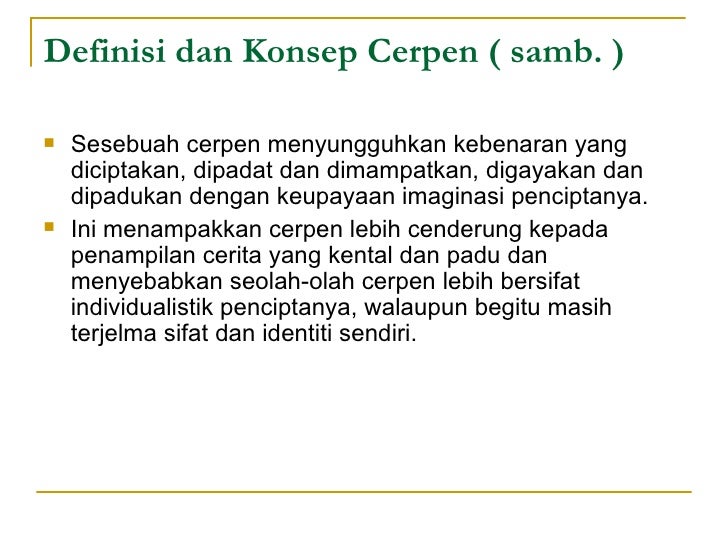 Definisi dan Konsep Cerpen ( samb. )

• Sesebuah cerpen menyungguhkan kebenaran yang diciptakan, dipadat dan dimampatkan, digayakan dan dipadukan dengan keupayaan imaginasi penciptanya.

• Ini menampakkan cerpen lebih cenderung kepada penampilan cerita yang kental dan padu dan menyebabkan seolah-olah cerpen lebih bersifat individualistik penciptanya, walaupun begitu masih terjelma sifat dan identiti sendiri.